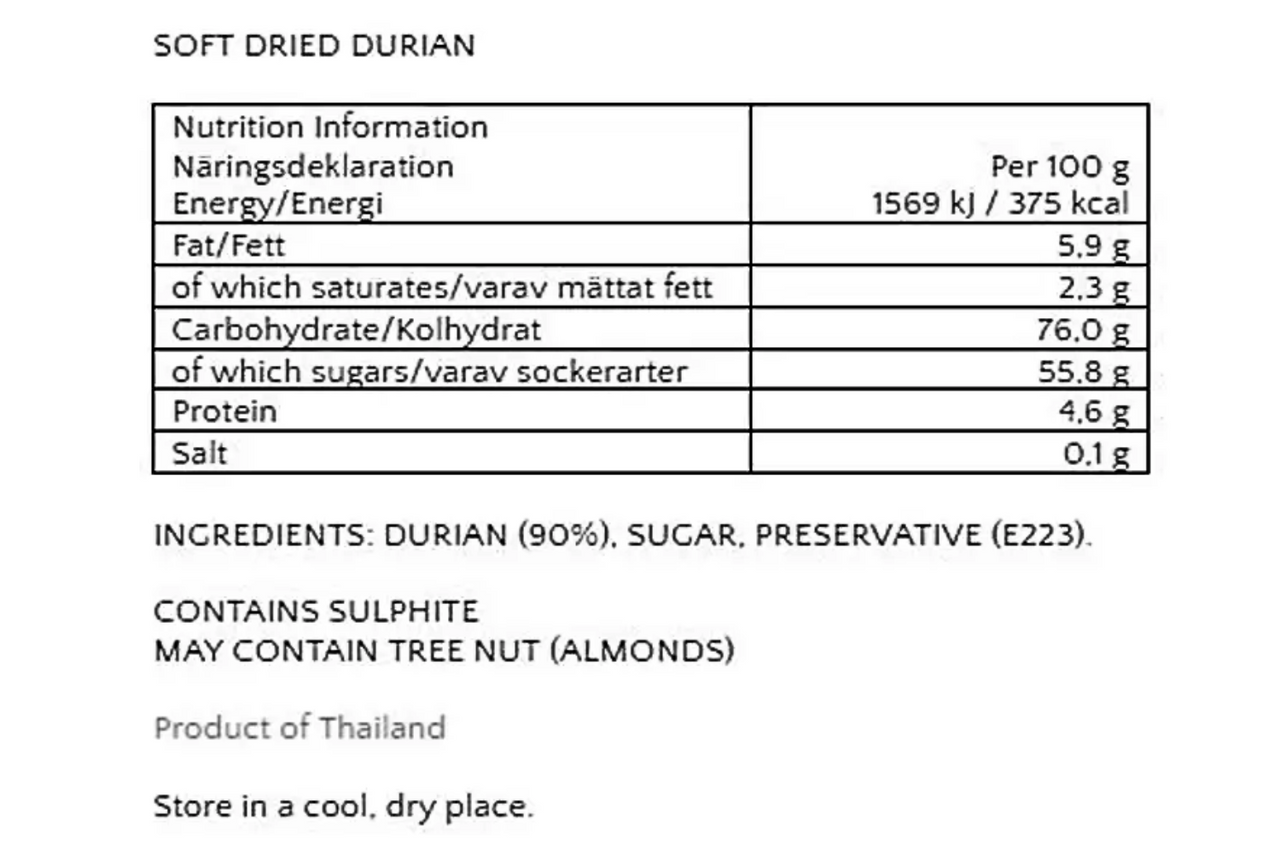 SOFT DRIED DURIAN

| Nutrition Information Näringsdeklaration Energy/Energi | Per 100 g 1569 kJ / 375 kcal |
|---|---|
| Fat/Fett | 5,9 g |
| of which saturates/varav mättat fett | 2,3 g |
| Carbohydrate/Kolhydrat | 76,0 g |
| of which sugars/varav sockerarter | 55,8 g |
| Protein | 4,6 g |
| Salt | 0,1 g |

INGREDIENTS: DURIAN (90%), SUGAR, PRESERVATIVE (E223).

CONTAINS SULPHITE
MAY CONTAIN TREE NUT (ALMONDS)

Product of Thailand

Store in a cool, dry place.